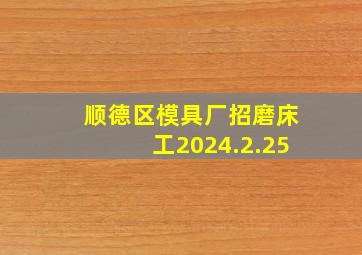 顺德区模具厂招磨床工2024.2.25